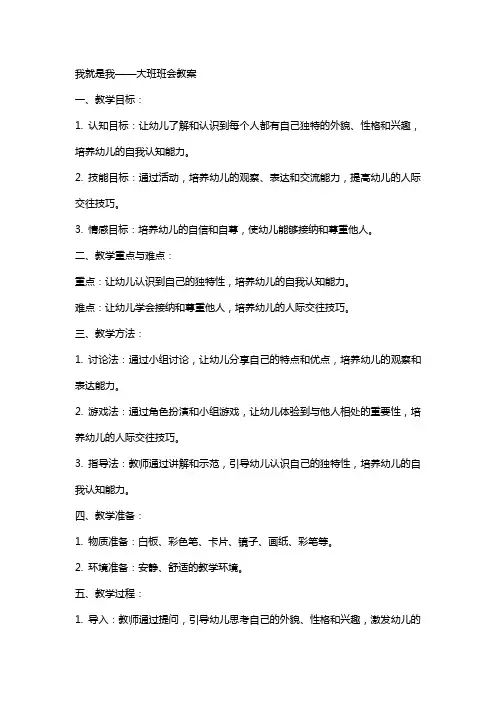 我就是我——大班班会教案

一、教学目标：

1. 认知目标：让幼儿了解和认识到每个人都有自己独特的外貌、性格和兴趣，培养幼儿的自我认知能力。

2. 技能目标：通过活动，培养幼儿的观察、表达和交流能力，提高幼儿的人际交往技巧。

3. 情感目标：培养幼儿的自信和自尊，使幼儿能够接纳和尊重他人。

二、教学重点与难点：

重点：让幼儿认识到自己的独特性，培养幼儿的自我认知能力。

难点：让幼儿学会接纳和尊重他人，培养幼儿的人际交往技巧。

三、教学方法：

1. 讨论法：通过小组讨论，让幼儿分享自己的特点和优点，培养幼儿的观察和表达能力。

2. 游戏法：通过角色扮演和小组游戏，让幼儿体验到与他人相处的重要性，培养幼儿的人际交往技巧。

3. 指导法：教师通过讲解和示范，引导幼儿认识自己的独特性，培养幼儿的自我认知能力。

四、教学准备：

1. 物质准备：白板、彩色笔、卡片、镜子、画纸、彩笔等。

2. 环境准备：安静、舒适的教学环境。

五、教学过程：

1. 导入：教师通过提问，引导幼儿思考自己的外貌、性格和兴趣，激发幼儿的